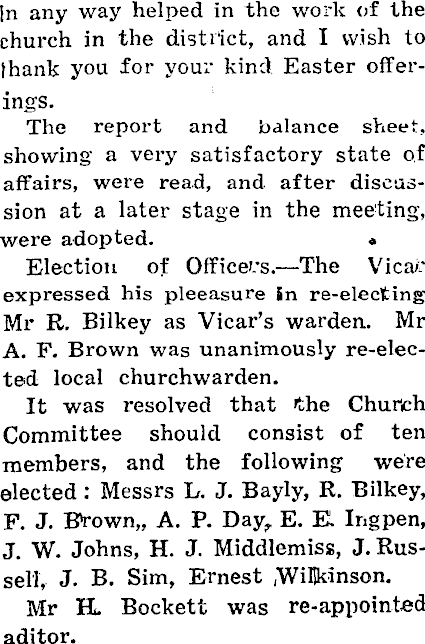 in any way helped in the work of the church in the district, and I wish to thank you for your kind Easter offerings.

The report and balance sheet, showing a very satisfactory state of affairs, were read, and after discussion at a later stage in the meeting, were adopted.

Election of Officers.—The Vicar expressed his pleeasure in re-electing Mr R. Bilkey as Vicar's warden. Mr A. F. Brown was unanimously re-elected local churchwarden.

It was resolved that the Church Committee should consist of ten members, and the following were elected: Messrs L. J. Bayly, R. Bilkey, F. J. Brown,, A. P. Day, E. E. Ingpen, J. W. Johns, H. J. Middlemiss, J. Russell, J. B. Sim, Ernest Wilkinson.

Mr H. Bockett was re-appointed aditor.